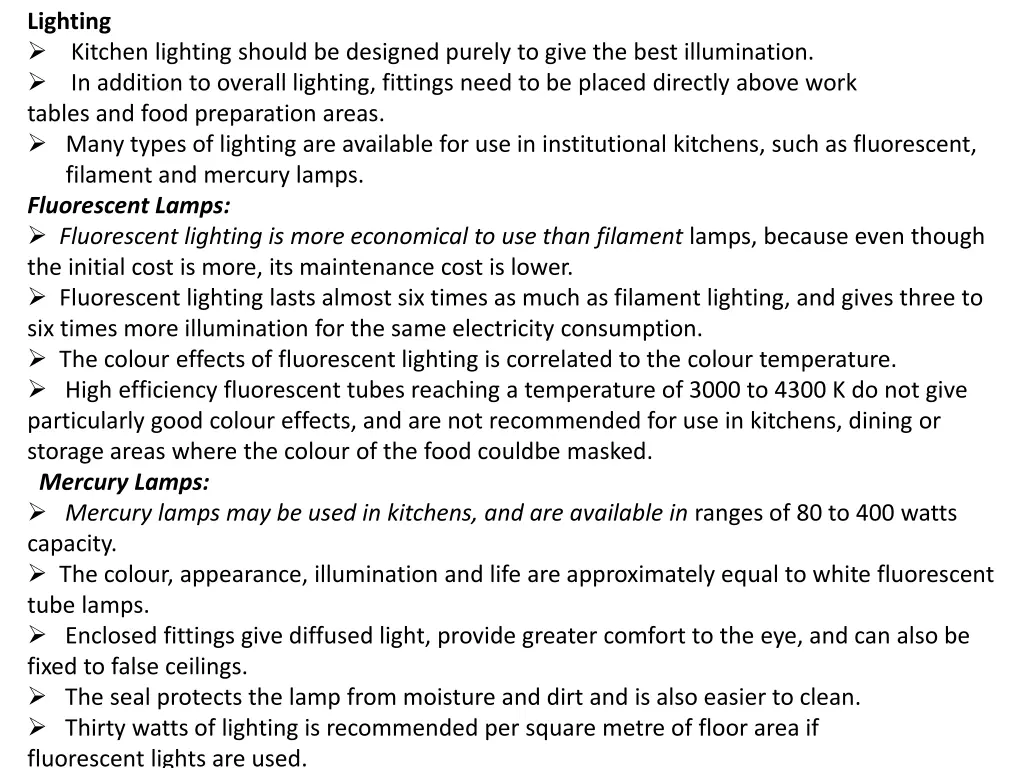 Lighting
➢ Kitchen lighting should be designed purely to give the best illumination.
➢ In addition to overall lighting, fittings need to be placed directly above work tables and food preparation areas.
➢ Many types of lighting are available for use in institutional kitchens, such as fluorescent, filament and mercury lamps.
Fluorescent Lamps:
➢ Fluorescent lighting is more economical to use than filament lamps, because even though the initial cost is more, its maintenance cost is lower.
➢ Fluorescent lighting lasts almost six times as much as filament lighting, and gives three to six times more illumination for the same electricity consumption.
➢ The colour effects of fluorescent lighting is correlated to the colour temperature.
➢ High efficiency fluorescent tubes reaching a temperature of 3000 to 4300 K do not give particularly good colour effects, and are not recommended for use in kitchens, dining or storage areas where the colour of the food couldbe masked.
Mercury Lamps:
➢ Mercury lamps may be used in kitchens, and are available in ranges of 80 to 400 watts capacity.
➢ The colour, appearance, illumination and life are approximately equal to white fluorescent tube lamps.
➢ Enclosed fittings give diffused light, provide greater comfort to the eye, and can also be fixed to false ceilings.
➢ The seal protects the lamp from moisture and dirt and is also easier to clean.
➢ Thirty watts of lighting is recommended per square metre of floor area if fluorescent lights are used.